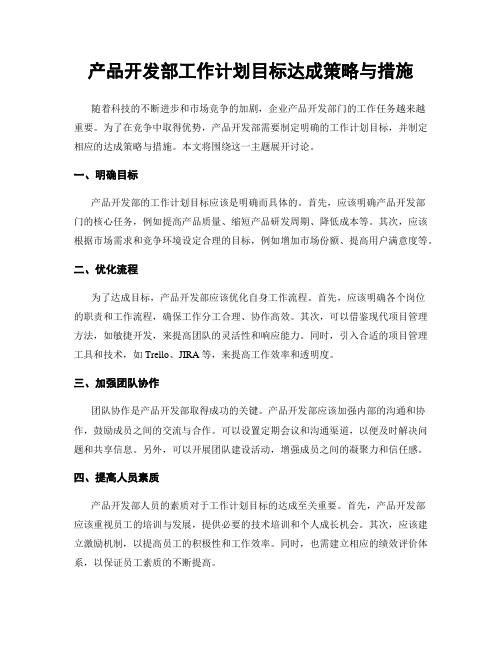 产品开发部工作计划目标达成策略与措施

随着科技的不断进步和市场竞争的加剧，企业产品开发部门的工作任务越来越重要。为了在竞争中取得优势，产品开发部需要制定明确的工作计划目标，并制定相应的达成策略与措施。本文将围绕这一主题展开讨论。

一、明确目标

产品开发部的工作计划目标应该是明确而具体的。首先，应该明确产品开发部门的核心任务，例如提高产品质量、缩短产品研发周期、降低成本等。其次，应该根据市场需求和竞争环境设定合理的目标，例如增加市场份额、提高用户满意度等。

二、优化流程

为了达成目标，产品开发部应该优化自身工作流程。首先，应该明确各个岗位的职责和工作流程，确保工作分工合理、协作高效。其次，可以借鉴现代项目管理方法，如敏捷开发，来提高团队的灵活性和响应能力。同时，引入合适的项目管理工具和技术，如 Trello、JIRA 等，来提高工作效率和透明度。

三、加强团队协作

团队协作是产品开发部取得成功的关键。产品开发部应该加强内部的沟通和协作，鼓励成员之间的交流与合作。可以设置定期会议和沟通渠道，以便及时解决问题和共享信息。另外，可以开展团队建设活动，增强成员之间的凝聚力和信任感。

四、提高人员素质

产品开发部人员的素质对于工作计划目标的达成至关重要。首先，产品开发部应该重视员工的培训与发展，提供必要的技术培训和个人成长机会。其次，应该建立激励机制，以提高员工的积极性和工作效率。同时，也需建立相应的绩效评价体系，以保证员工素质的不断提高。